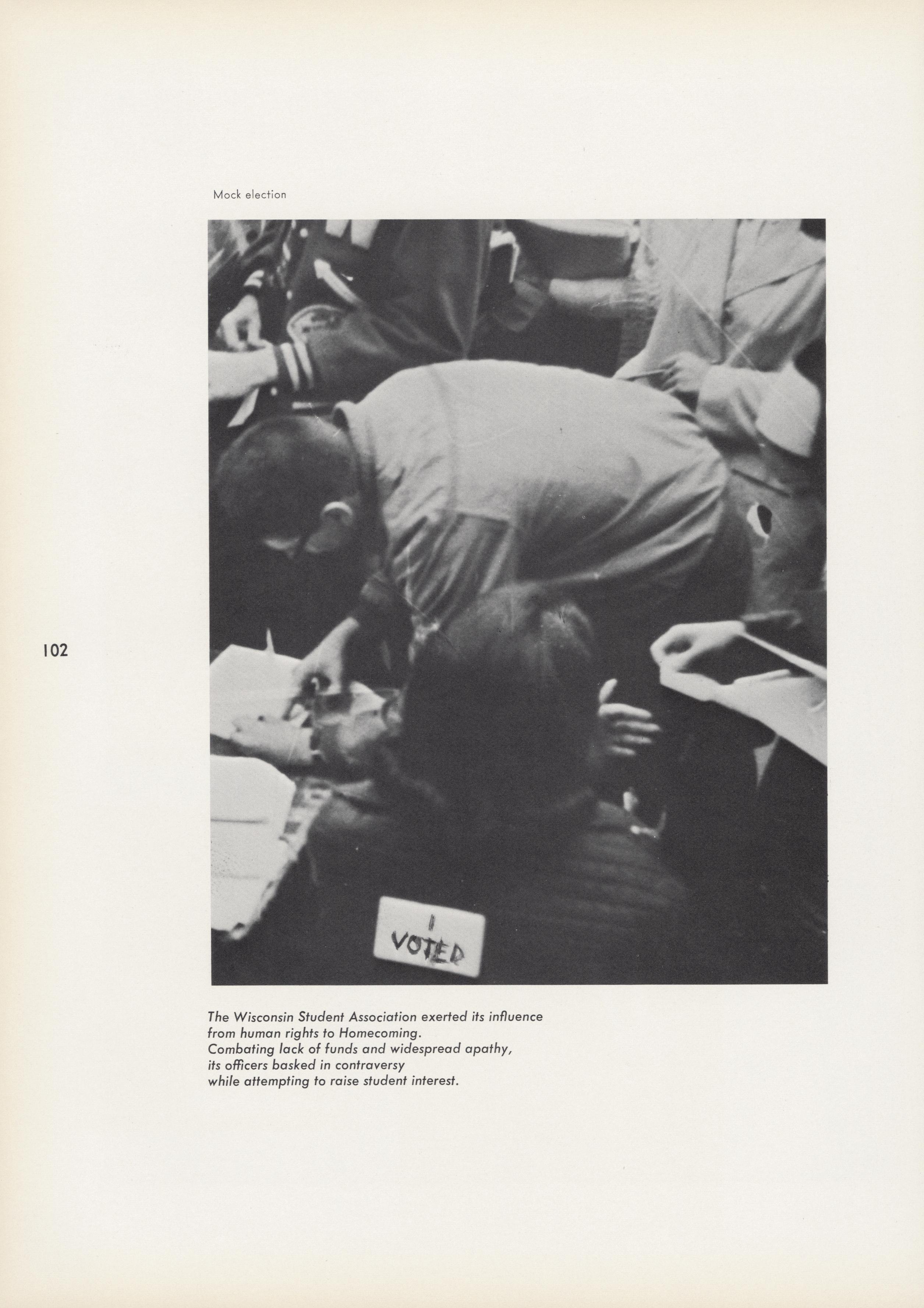 Mock election

102

I
VOTED

The Wisconsin Student Association exerted its influence
from human rights to Homecoming.
Combating lack of funds and widespread apathy,
its officers basked in contraversy
while attempting to raise student interest.